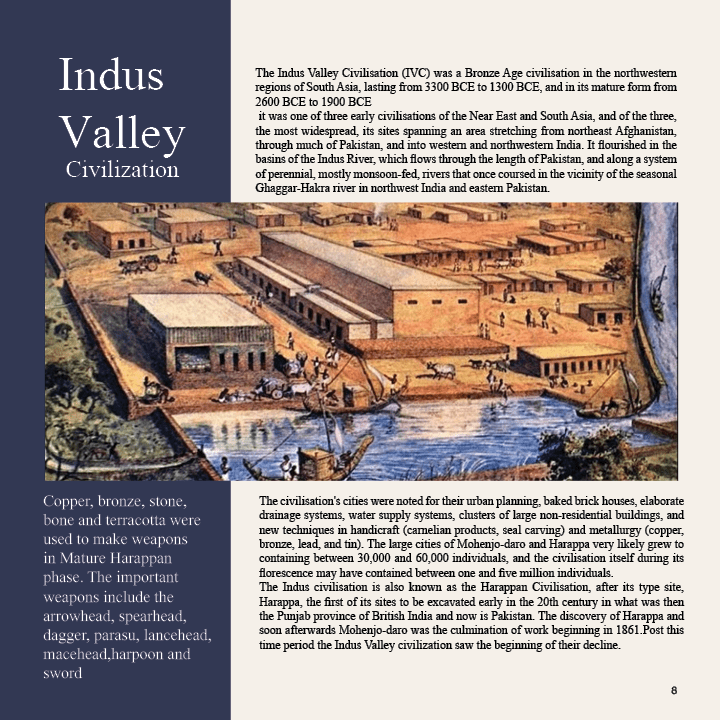 Indus Valley Civilization

The Indus Valley Civilisation (IVC) was a Bronze Age civilisation in the northwestern regions of South Asia, lasting from 3300 BCE to 1300 BCE, and in its mature form from 2600 BCE to 1900 BCE
it was one of three early civilisations of the Near East and South Asia, and of the three, the most widespread, its sites spanning an area stretching from northeast Afghanistan, through much of Pakistan, and into western and northwestern India. It flourished in the basins of the Indus River, which flows through the length of Pakistan, and along a system of perennial, mostly monsoon-fed, rivers that once coursed in the vicinity of the seasonal Ghaggar-Hakra river in northwest India and eastern Pakistan.

Copper, bronze, stone, bone and terracotta were used to make weapons in Mature Harappan phase. The important weapons include the arrowhead, spearhead, dagger, parasu, lancehead, macehead,harpoon and sword

The civilisation's cities were noted for their urban planning, baked brick houses, elaborate drainage systems, water supply systems, clusters of large non-residential buildings, and new techniques in handicraft (carnelian products, seal carving) and metallurgy (copper, bronze, lead, and tin). The large cities of Mohenjo-daro and Harappa very likely grew to containing between 30,000 and 60,000 individuals, and the civilisation itself during its florescence may have contained between one and five million individuals.
The Indus civilisation is also known as the Harappan Civilisation, after its type site, Harappa, the first of its sites to be excavated early in the 20th century in what was then the Punjab province of British India and now is Pakistan. The discovery of Harappa and soon afterwards Mohenjo-daro was the culmination of work beginning in 1861.Post this time period the Indus Valley civilization saw the beginning of their decline.

8